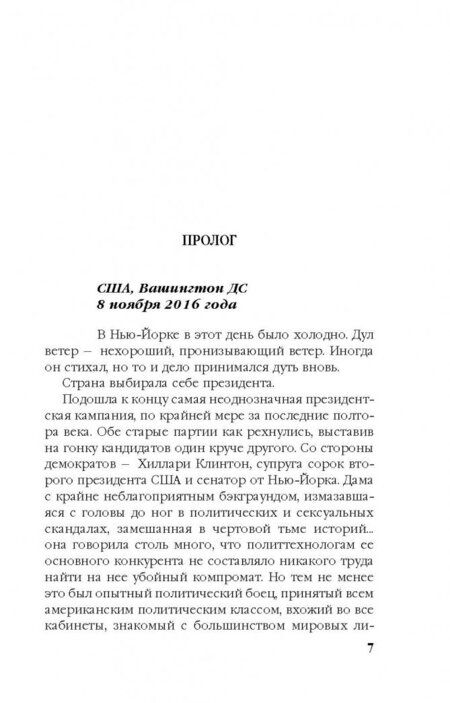 ПРОЛОГ

США, Вашингтон ДС
8 ноября 2016 года

В Нью-Йорке в этот день было холодно. Дул ветер – нехороший, пронизывающий ветер. Иногда он стихал, но то и дело принимался дуть вновь.

Страна выбирала себе президента.

Подошла к концу самая неоднозначная президентская кампания, по крайней мере за последние полтора века. Обе старые партии как рехнулись, выставив на гонку кандидатов один круче другого. Со стороны демократов – Хиллари Клинтон, супруга сорок второго президента США и сенатор от Нью-Йорка. Дама с крайне неблагоприятным бэкграундом, измазавшаяся с головы до ног в политических и сексуальных скандалах, замешанная в чертовой тьме историй... она говорила столь много, что политтехнологам ее основного конкурента не составляло никакого труда найти на нее убойный компромат. Но тем не менее это был опытный политический боец, принятый всем американским политическим классом, вхожий во все кабинеты, знакомый с большинством мировых ли-

7